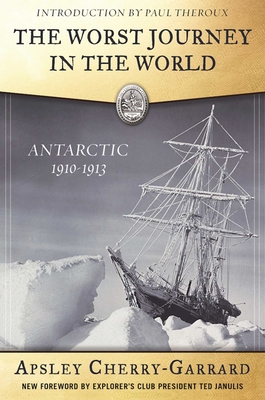 INTRODUCTION BY PAUL THEROUX

THE WORST JOURNEY IN THE WORLD

ANTARCTIC
1910-1913

APSLEY CHERRY-GARRARD

NEW FOREWORD BY EXPLORER'S CLUB PRESIDENT TED JANULIS